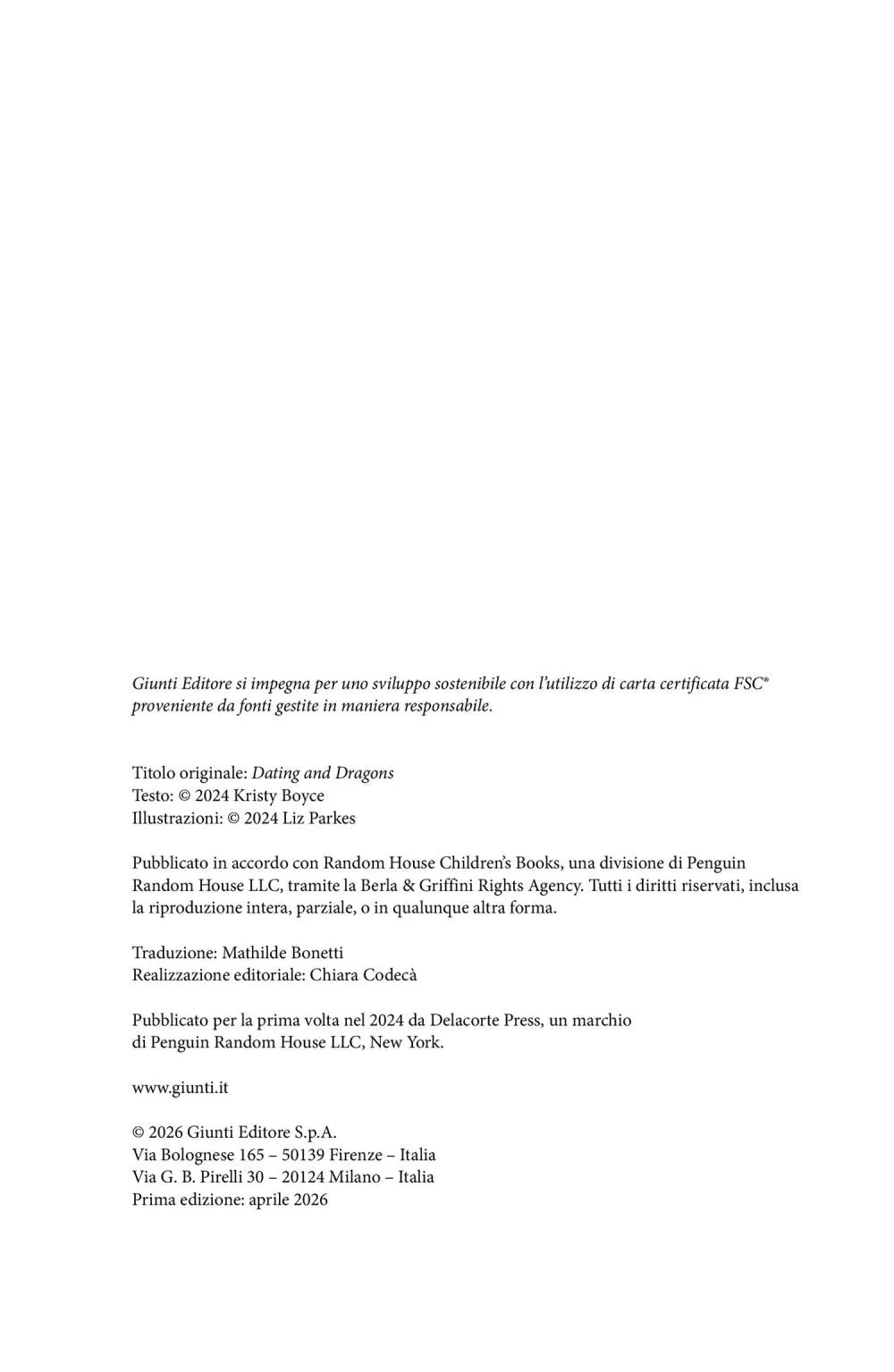 Giunti Editore si impegna per uno sviluppo sostenibile con l'utilizzo di carta certificata FSC® proveniente da fonti gestite in maniera responsabile.

Titolo originale: Dating and Dragons
Testo: © 2024 Kristy Boyce
Illustrazioni: © 2024 Liz Parkes

Pubblicato in accordo con Random House Children's Books, una divisione di Penguin Random House LLC, tramite la Berla & Griffini Rights Agency. Tutti i diritti riservati, inclusa la riproduzione intera, parziale, o in qualunque altra forma.

Traduzione: Mathilde Bonetti
Realizzazione editoriale: Chiara Codecà

Pubblicato per la prima volta nel 2024 da Delacorte Press, un marchio di Penguin Random House LLC, New York.

www.giunti.it

© 2026 Giunti Editore S.p.A.
Via Bolognese 165 – 50139 Firenze – Italia
Via G. B. Pirelli 30 – 20124 Milano – Italia
Prima edizione: aprile 2026